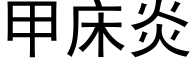 甲床炎